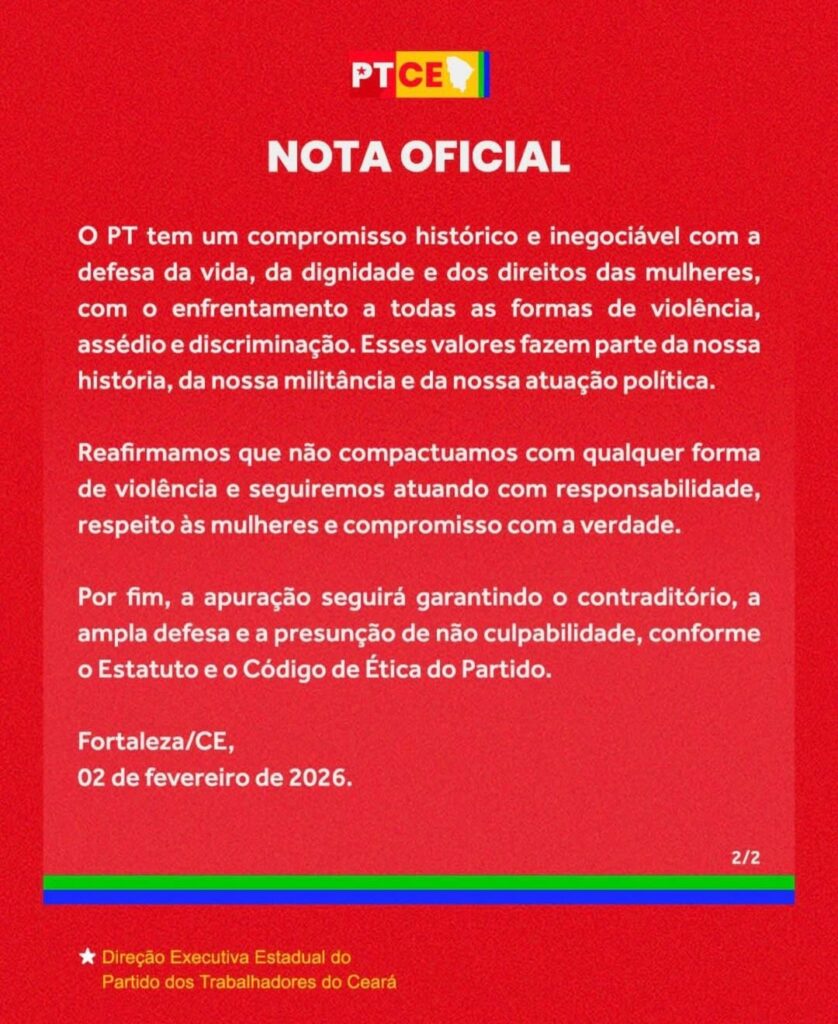 PT CE

NOTA OFICIAL

O PT tem um compromisso histórico e inegociável com a defesa da vida, da dignidade e dos direitos das mulheres, com o enfrentamento a todas as formas de violência, assédio e discriminação. Esses valores fazem parte da nossa história, da nossa militância e da nossa atuação política.

Reafirmamos que não compactuamos com qualquer forma de violência e seguiremos atuando com responsabilidade, respeito às mulheres e compromisso com a verdade.

Por fim, a apuração seguirá garantindo o contraditório, a ampla defesa e a presunção de não culpabilidade, conforme o Estatuto e o Código de Ética do Partido.

Fortaleza/CE,
02 de fevereiro de 2026.

2/2

★ Direção Executiva Estadual do Partido dos Trabalhadores do Ceará